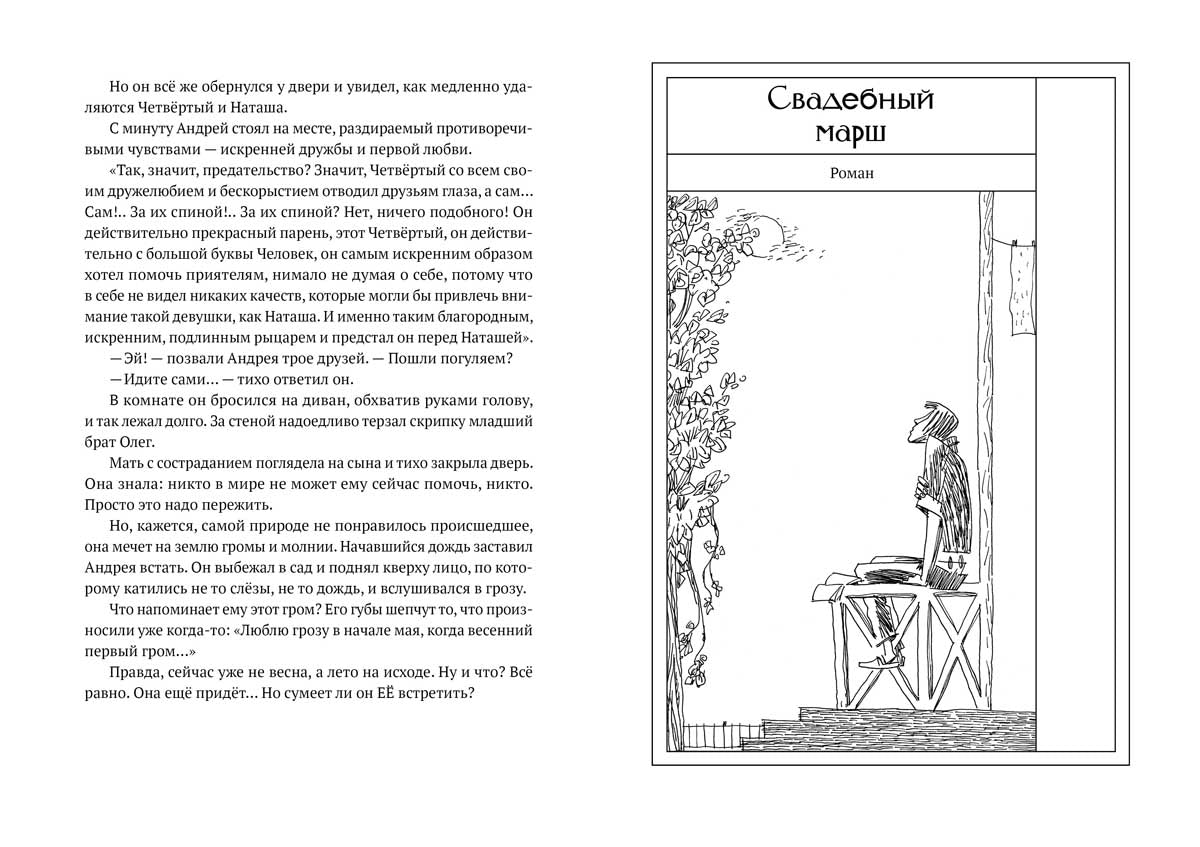 Но он всё же обернулся у двери и увидел, как медленно удаляются Четвёртый и Наташа.

С минуту Андрей стоял на месте, раздираемый противоречивыми чувствами — искренней дружбы и первой любви.

«Так, значит, предательство? Значит, Четвёртый со всем своим дружелюбием и бескорыстием отводил друзьям глаза, а сам... Сам!.. За их спиной!.. За их спиной? Нет, ничего подобного! Он действительно прекрасный парень, этот Четвёртый, он действительно с большой буквы Человек, он самым искренним образом хотел помочь приятелям, нимало не думая о себе, потому что в себе не видел никаких качеств, которые могли бы привлечь внимание такой девушки, как Наташа. И именно таким благородным, искренним, подлинным рыцарем и предстал он перед Наташей».

—Эй! — позвали Андрея трое друзей. — Пошли погуляем?

—Идите сами... — тихо ответил он.

В комнате он бросился на диван, обхватив руками голову, и так лежал долго. За стеной надоедливо терзал скрипку младший брат Олег.

Мать с состраданием поглядела на сына и тихо закрыла дверь. Она знала: никто в мире не может ему сейчас помочь, никто. Просто это надо пережить.

Но, кажется, самой природе не понравилось происшедшее, она мечет на землю громы и молнии. Начавшийся дождь заставил Андрея встать. Он выбежал в сад и поднял кверху лицо, по которому катились не то слёзы, не то дождь, и вслушивался в грозу.

Что напоминает ему этот гром? Его губы шепчут то, что произносили уже когда-то: «Люблю грозу в начале мая, когда весенний первый гром...»

Правда, сейчас уже не весна, а лето на исходе. Ну и что? Всё равно. Она ещё придёт... Но сумеет ли он ЕЁ встретить?

Свадебный марш

Роман